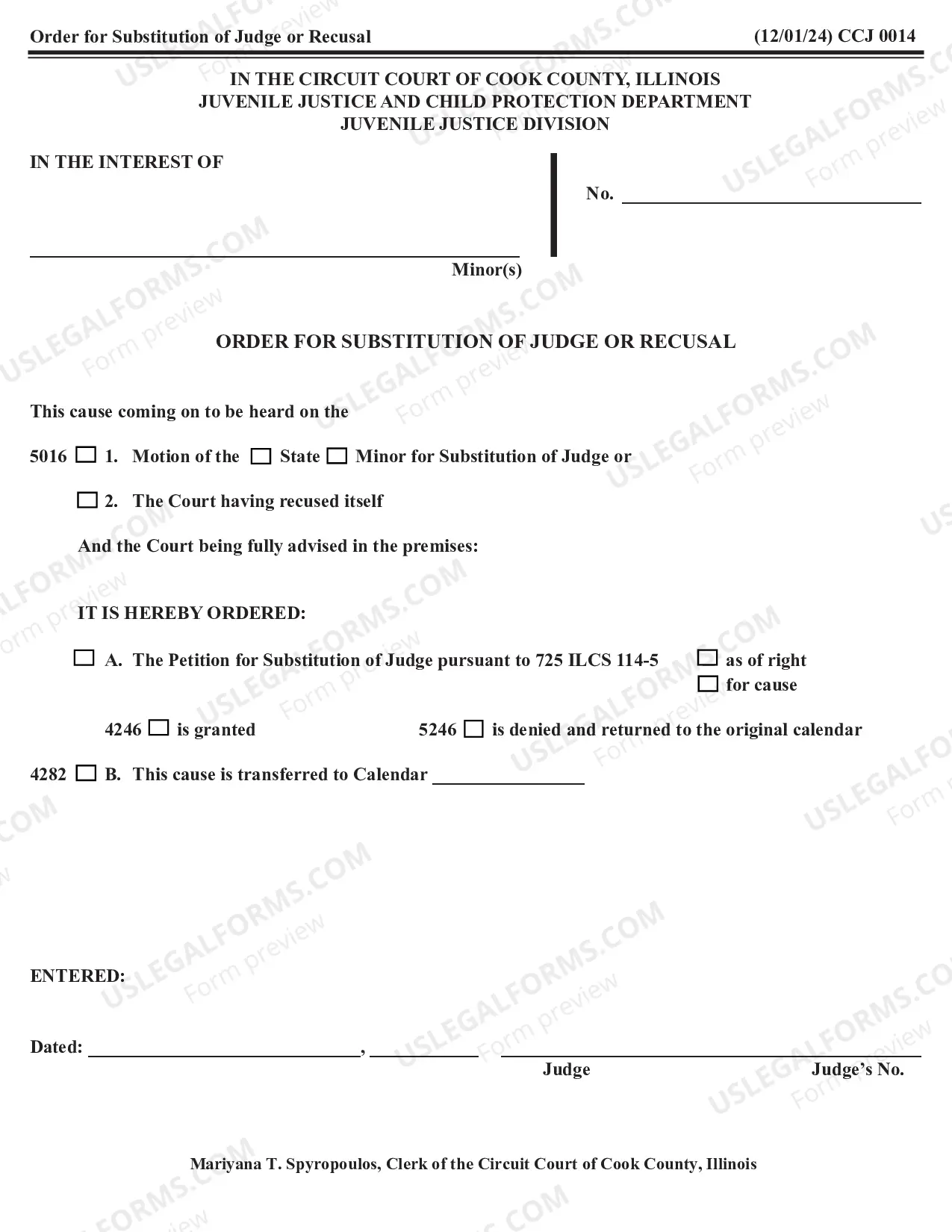 Order for Substitution of Judge or Recusal (12/01/24) CCJ 0014

IN THE CIRCUIT COURT OF COOK COUNTY, ILLINOIS
JUVENILE JUSTICE AND CHILD PROTECTION DEPARTMENT
JUVENILE JUSTICE DIVISION

IN THE INTEREST OF

____
Minor(s)

No. ____

ORDER FOR SUBSTITUTION OF JUDGE OR RECUSAL

This cause coming on to be heard on the

5016 ☐ 1. Motion of the ☐ State ☐ Minor for Substitution of Judge or

☐ 2. The Court having recused itself

And the Court being fully advised in the premises:

IT IS HEREBY ORDERED:

☐ A. The Petition for Substitution of Judge pursuant to 725 ILCS 114-5 ☐ as of right
☐ for cause

4246 ☐ is granted 5246 ☐ is denied and returned to the original calendar

4282 ☐ B. This cause is transferred to Calendar ____

ENTERED:

Dated: ____, ____ ____
Judge Judge's No.

Mariyana T. Spyropoulos, Clerk of the Circuit Court of Cook County, Illinois

USLEGALFORMS.COM Form preview